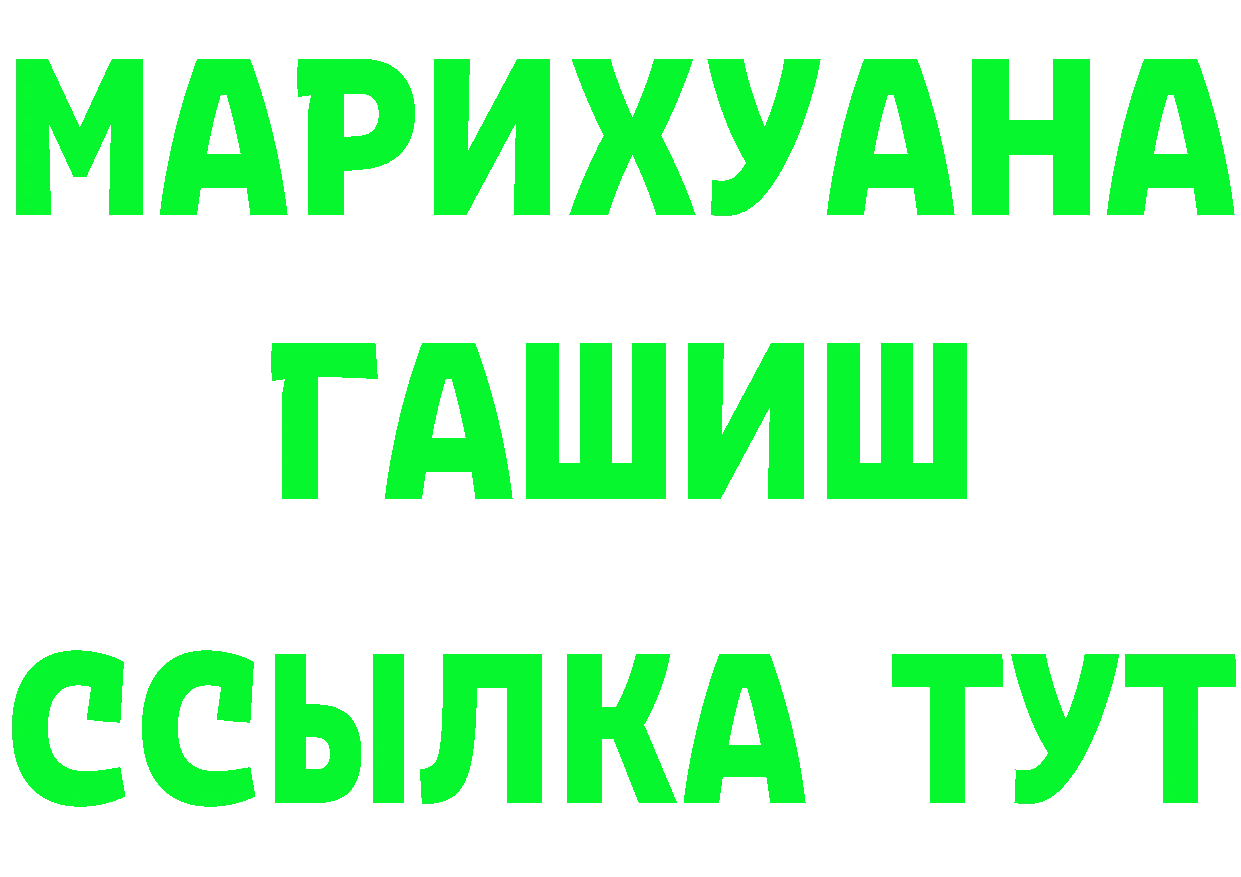 МАРИХУАНА
ГАШИШ
ССЫЛКА ТУТ